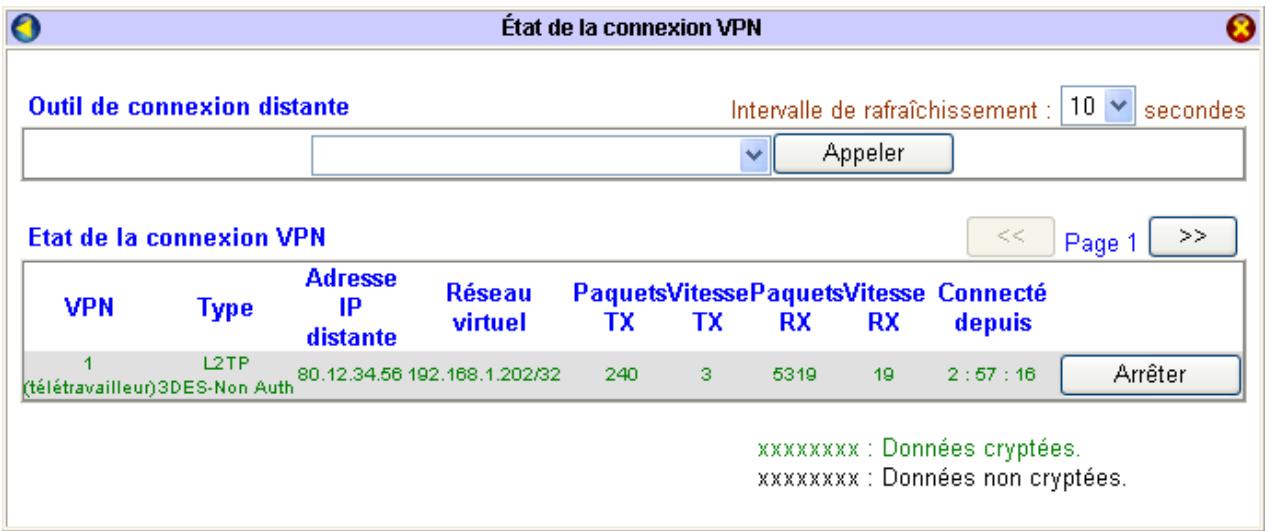 État de la connexion VPN

Outil de connexion distante

Intervalle de rafraîchissement : 10 secondes

Appeler

Etat de la connexion VPN

<< Page 1 >>

| VPN | Type | Adresse IP distante | Réseau virtuel | Paquets TX | Vitesse TX | Paquets RX | Vitesse RX | Connecté depuis | |
|---|---|---|---|---|---|---|---|---|---|
| 1 (télétravailleur) | L2TP 3DES-Non Auth | 80.12.34.56 | 192.168.1.202/32 | 240 | 3 | 5319 | 19 | 2 : 57 : 16 | Arrêter |

xxxxxxxx : Données cryptées.
xxxxxxxx : Données non cryptées.